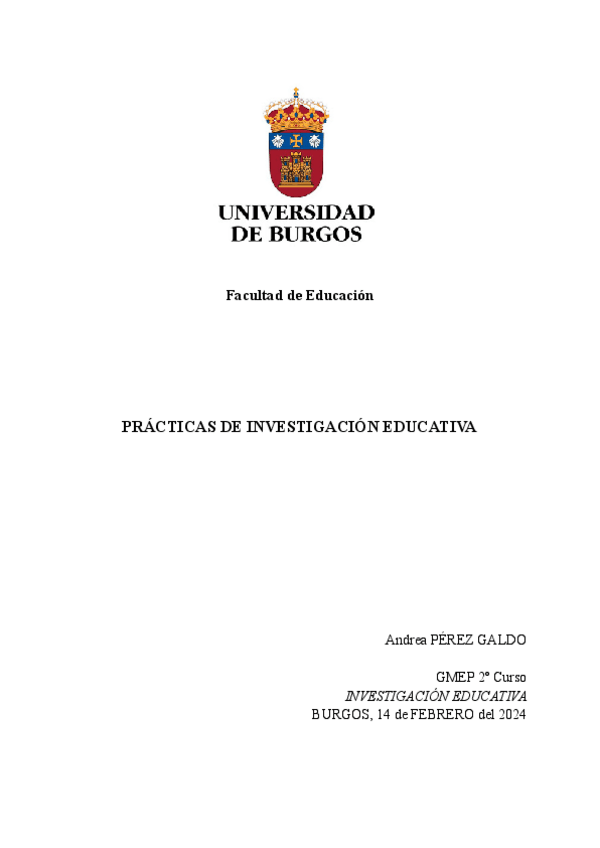 UNIVERSIDAD DE BURGOS

Facultad de Educación

PRÁCTICAS DE INVESTIGACIÓN EDUCATIVA

Andrea PÉREZ GALDO

GMEP 2º Curso
INVESTIGACIÓN EDUCATIVA
BURGOS, 14 de FEBRERO del 2024